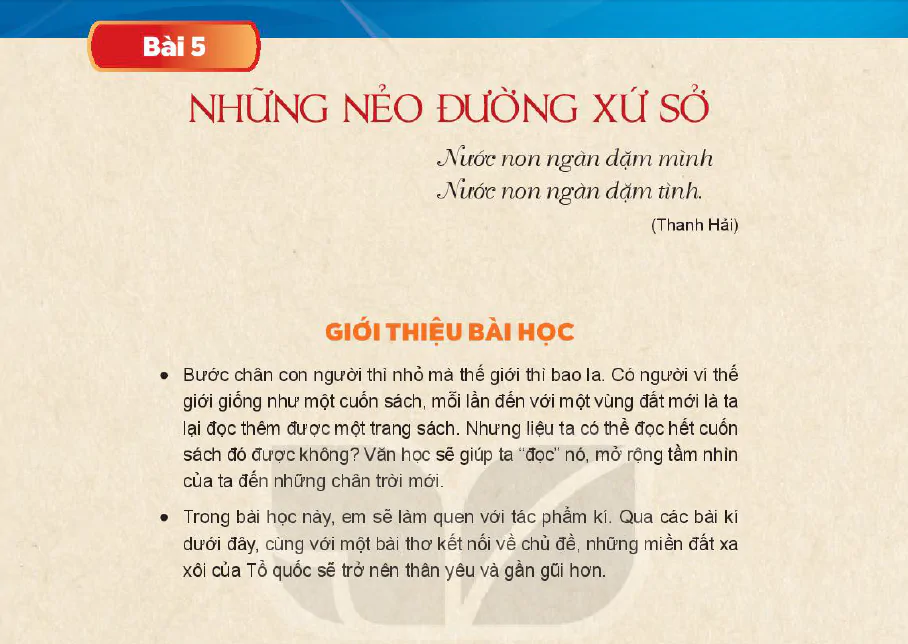 Bài 5

NHỮNG NẺO ĐƯỜNG XỨ SỞ

Nước non ngàn dặm mình
Nước non ngàn dặm tình.

(Thanh Hải)

GIỚI THIỆU BÀI HỌC

• Bước chân con người thì nhỏ mà thế giới thì bao la. Có người ví thế giới giống như một cuốn sách, mỗi lần đến với một vùng đất mới là ta lại đọc thêm được một trang sách. Nhưng liệu ta có thể đọc hết cuốn sách đó được không? Văn học sẽ giúp ta "đọc" nó, mở rộng tầm nhìn của ta đến những chân trời mới.

• Trong bài học này, em sẽ làm quen với tác phẩm kí. Qua các bài kí dưới đây, cùng với một bài thơ kết nối về chủ đề, những miền đất xa xôi của Tổ quốc sẽ trở nên thân yêu và gần gũi hơn.